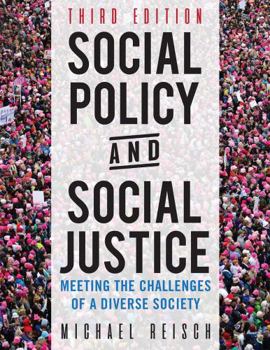 THIRD EDITION

SOCIAL POLICY AND SOCIAL JUSTICE

MEETING THE CHALLENGES OF A DIVERSE SOCIETY

MICHAEL REISCH